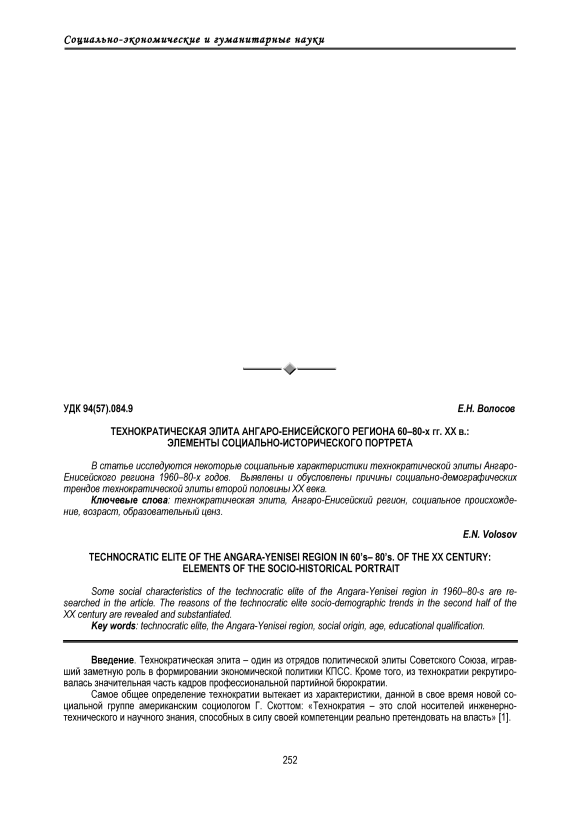 Социально-экономические и гуманитарные науки

УДК 94(57).084.9

Е.Н. Волосов

ТЕХНОКРАТИЧЕСКАЯ ЭЛИТА АНГАРО-ЕНИСЕЙСКОГО РЕГИОНА 60–80-х гг. XX в.: ЭЛЕМЕНТЫ СОЦИАЛЬНО-ИСТОРИЧЕСКОГО ПОРТРЕТА

В статье исследуются некоторые социальные характеристики технократической элиты Ангаро-Енисейского региона 1960–80-х годов. Выявлены и обусловлены причины социально-демографических трендов технократической элиты второй половины XX века.

Ключевые слова: технократическая элита, Ангаро-Енисейский регион, социальное происхождение, возраст, образовательный ценз.

E.N. Volosov

TECHNOCRATIC ELITE OF THE ANGARA-YENISEI REGION IN 60's– 80's. OF THE XX CENTURY: ELEMENTS OF THE SOCIO-HISTORICAL PORTRAIT

Some social characteristics of the technocratic elite of the Angara-Yenisei region in 1960–80-s are researched in the article. The reasons of the technocratic elite socio-demographic trends in the second half of the XX century are revealed and substantiated.

Key words: technocratic elite, the Angara-Yenisei region, social origin, age, educational qualification.

Введение. Технократическая элита – один из отрядов политической элиты Советского Союза, игравший заметную роль в формировании экономической политики КПСС. Кроме того, из технократии рекрутировалась значительная часть кадров профессиональной партийной бюрократии.

Самое общее определение технократии вытекает из характеристики, данной в свое время новой социальной группе американским социологом Г. Скоттом: «Технократия – это слой носителей инженерно-технического и научного знания, способных в силу своей компетенции реально претендовать на власть» [1].

252